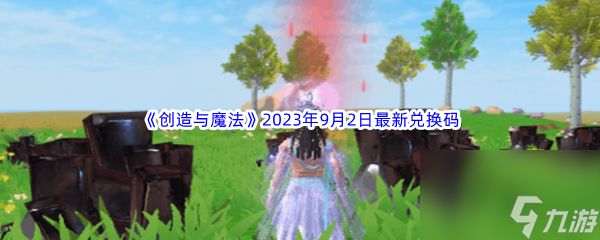 《创造与魔法》2023年9月2日最新兑换码

九游